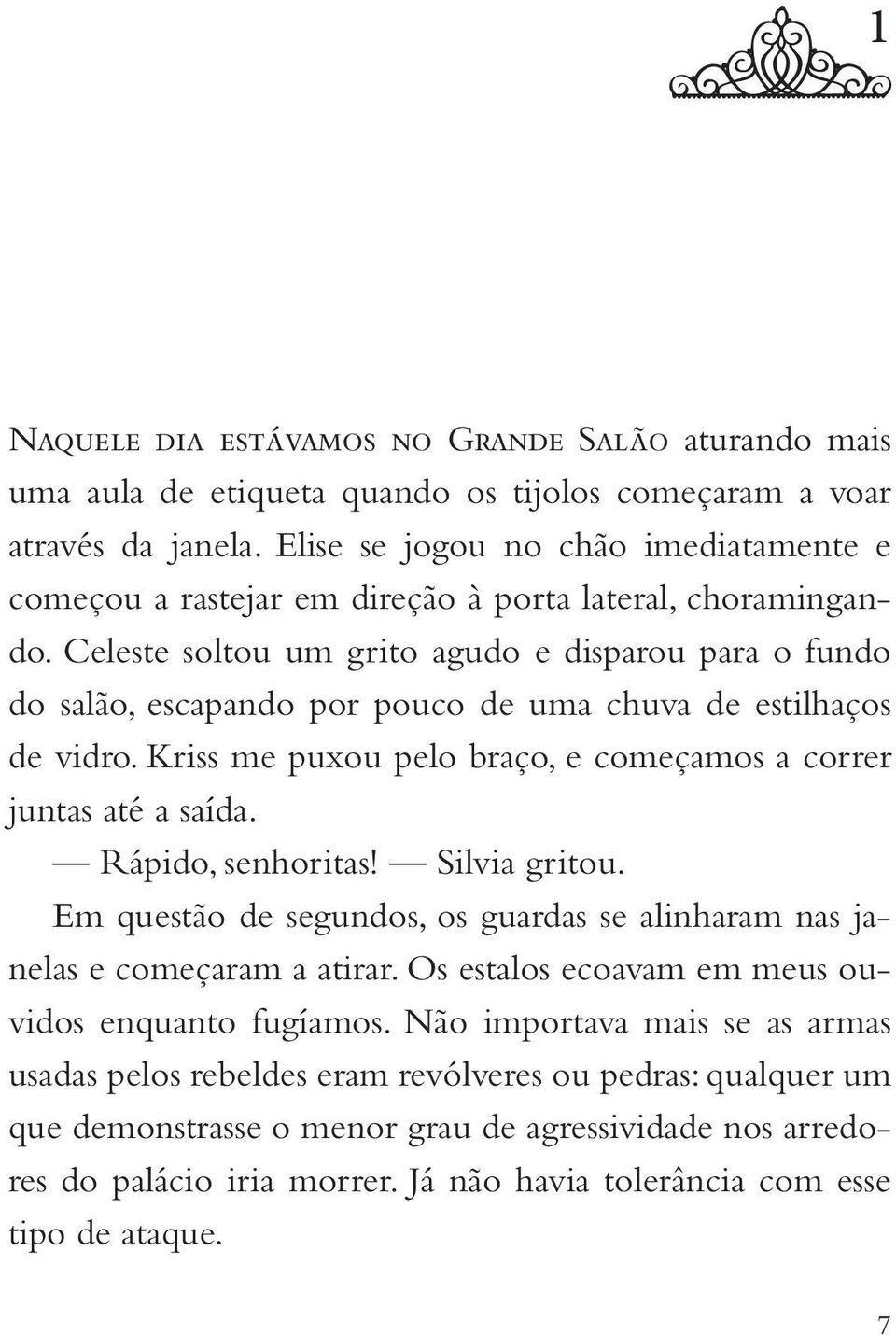 1

Naquele dia estávamos no Grande Salão aturando mais uma aula de etiqueta quando os tijolos começaram a voar através da janela. Elise se jogou no chão imediatamente e começou a rastejar em direção à porta lateral, choramingando. Celeste soltou um grito agudo e disparou para o fundo do salão, escapando por pouco de uma chuva de estilhaços de vidro. Kriss me puxou pelo braço, e começamos a correr juntas até a saída.

— Rápido, senhoritas! — Silvia gritou.

Em questão de segundos, os guardas se alinharam nas janelas e começaram a atirar. Os estalos ecoavam em meus ouvidos enquanto fugíamos. Não importava mais se as armas usadas pelos rebeldes eram revólveres ou pedras: qualquer um que demonstrasse o menor grau de agressividade nos arredores do palácio iria morrer. Já não havia tolerância com esse tipo de ataque.

7